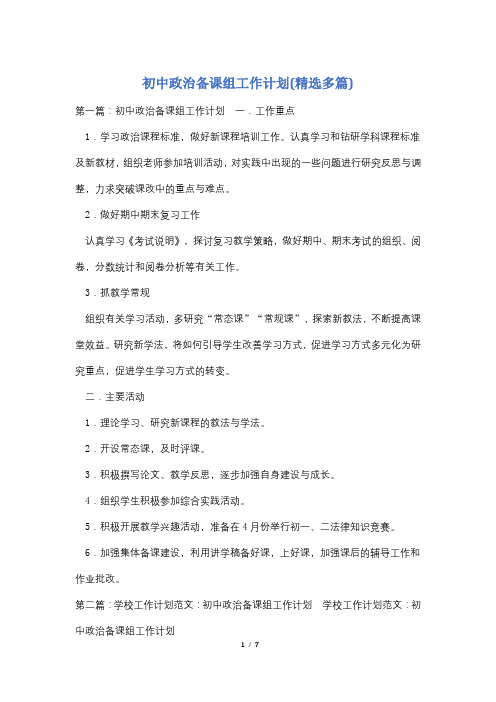 初中政治备课组工作计划(精选多篇)

第一篇：初中政治备课组工作计划　一．工作重点

1．学习政治课程标准，做好新课程培训工作。认真学习和钻研学科课程标准及新教材，组织老师参加培训活动，对实践中出现的一些问题进行研究反思与调整，力求突破课改中的重点与难点。

2．做好期中期末复习工作

认真学习《考试说明》，探讨复习教学策略，做好期中、期末考试的组织、阅卷，分数统计和阅卷分析等有关工作。

3．抓教学常规

组织有关学习活动，多研究“常态课”“常规课”，探索新教法，不断提高课堂效益。研究新学法，将如何引导学生改善学习方式，促进学习方式多元化为研究重点，促进学生学习方式的转变。

二．主要活动

1．理论学习、研究新课程的教法与学法。

2．开设常态课，及时评课。

3．积极撰写论文、教学反思，逐步加强自身建设与成长。

4．组织学生积极参加综合实践活动。

5．积极开展教学兴趣活动，准备在4月份举行初一、二法律知识竞赛。

6．加强集体备课建设，利用讲学稿备好课，上好课，加强课后的辅导工作和作业批改。

第二篇：学校工作计划范文：初中政治备课组工作计划　学校工作计划范文：初中政治备课组工作计划

1 / 7